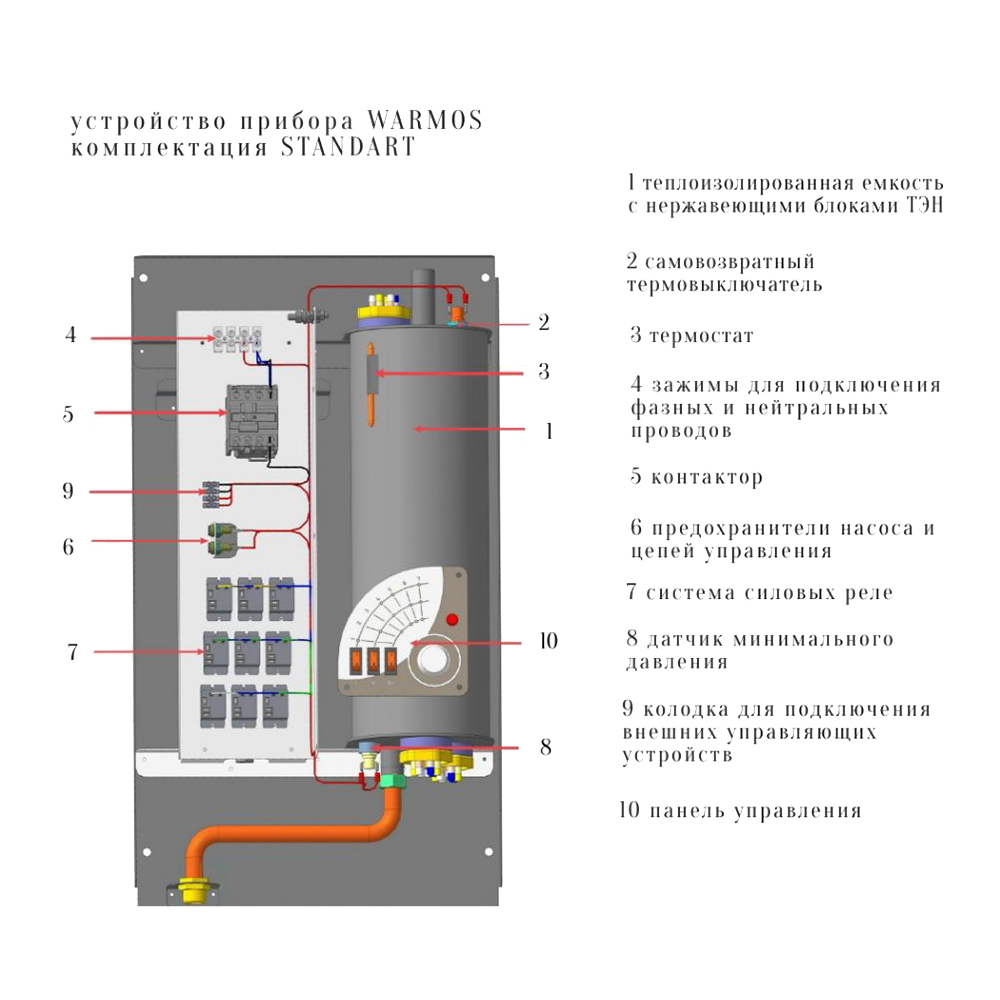 устройство прибора WARMOS
комплектация STANDART

4

5

9

6

7

2

3

1

10

8

1 теплоизолированная емкость с нержавеющими блоками ТЭН

2 самовозвратный термовыключатель

3 термостат

4 зажимы для подключения фазных и нейтральных проводов

5 контактор

6 предохранители насоса и цепей управления

7 система силовых реле

8 датчик минимального давления

9 колодка для подключения внешних управляющих устройств

10 панель управления